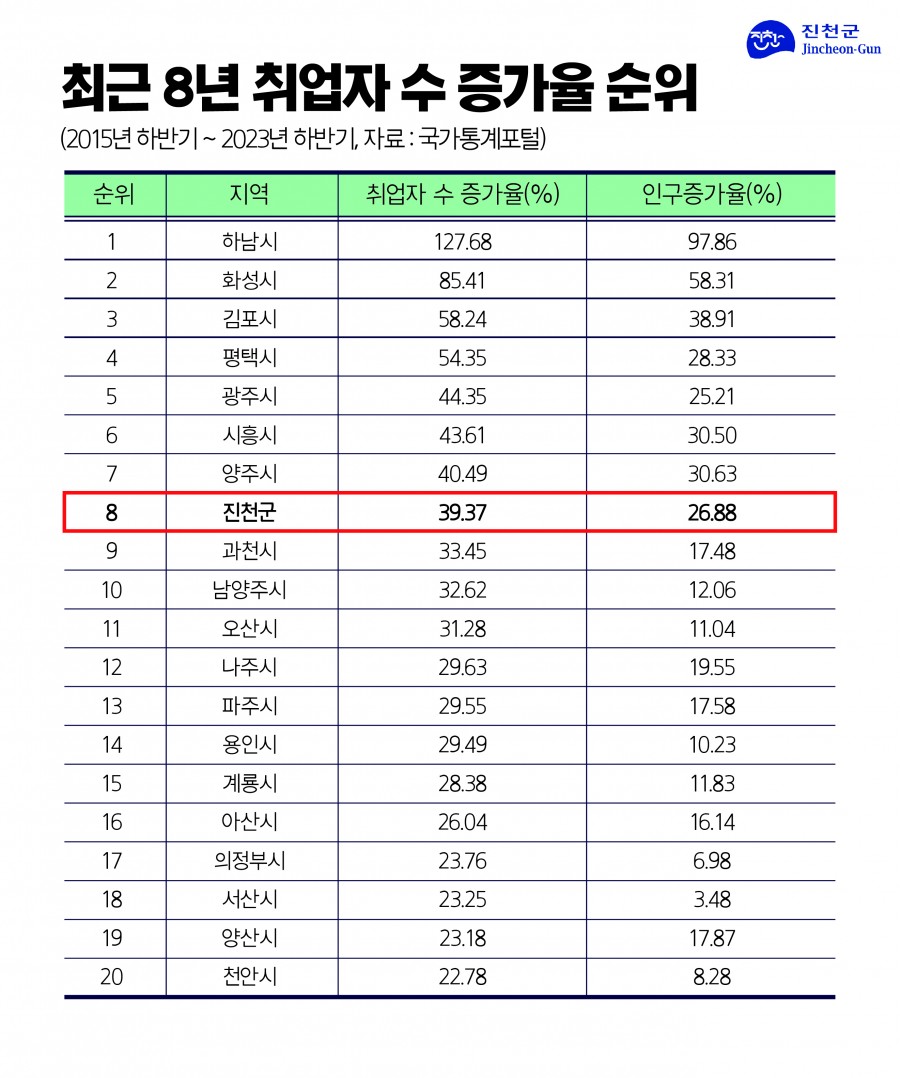 진천군
Jincheon-Gun

최근 8년 취업자 수 증가율 순위

(2015년 하반기 ~ 2023년 하반기, 자료 : 국가통계포털)

| 순위 | 지역 | 취업자 수 증가율(%) | 인구증가율(%) |
|---|---|---|---|
| 1 | 하남시 | 127.68 | 97.86 |
| 2 | 화성시 | 85.41 | 58.31 |
| 3 | 김포시 | 58.24 | 38.91 |
| 4 | 평택시 | 54.35 | 28.33 |
| 5 | 광주시 | 44.35 | 25.21 |
| 6 | 시흥시 | 43.61 | 30.50 |
| 7 | 양주시 | 40.49 | 30.63 |
| 8 | 진천군 | 39.37 | 26.88 |
| 9 | 과천시 | 33.45 | 17.48 |
| 10 | 남양주시 | 32.62 | 12.06 |
| 11 | 오산시 | 31.28 | 11.04 |
| 12 | 나주시 | 29.63 | 19.55 |
| 13 | 파주시 | 29.55 | 17.58 |
| 14 | 용인시 | 29.49 | 10.23 |
| 15 | 계룡시 | 28.38 | 11.83 |
| 16 | 아산시 | 26.04 | 16.14 |
| 17 | 의정부시 | 23.76 | 6.98 |
| 18 | 서산시 | 23.25 | 3.48 |
| 19 | 양산시 | 23.18 | 17.87 |
| 20 | 천안시 | 22.78 | 8.28 |